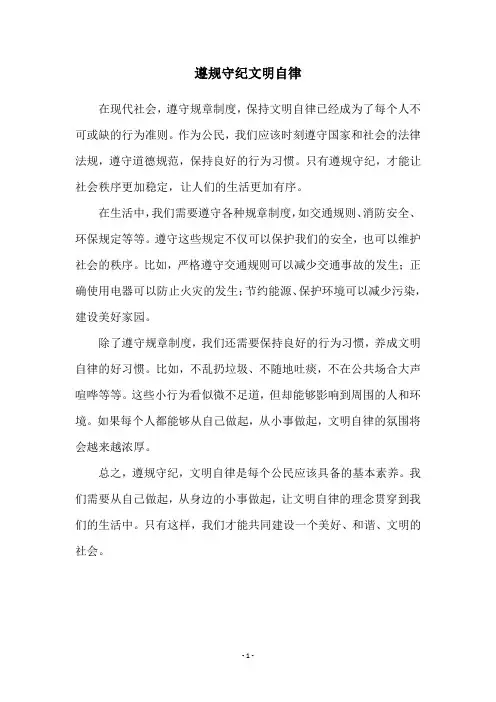 遵规守纪文明自律

在现代社会，遵守规章制度，保持文明自律已经成为了每个人不可或缺的行为准则。作为公民，我们应该时刻遵守国家和社会的法律法规，遵守道德规范，保持良好的行为习惯。只有遵规守纪，才能让社会秩序更加稳定，让人们的生活更加有序。

在生活中，我们需要遵守各种规章制度，如交通规则、消防安全、环保规定等等。遵守这些规定不仅可以保护我们的安全，也可以维护社会的秩序。比如，严格遵守交通规则可以减少交通事故的发生；正确使用电器可以防止火灾的发生；节约能源、保护环境可以减少污染，建设美好家园。

除了遵守规章制度，我们还需要保持良好的行为习惯，养成文明自律的好习惯。比如，不乱扔垃圾、不随地吐痰，不在公共场合大声喧哗等等。这些小行为看似微不足道，但却能够影响到周围的人和环境。如果每个人都能够从自己做起，从小事做起，文明自律的氛围将会越来越浓厚。

总之，遵规守纪，文明自律是每个公民应该具备的基本素养。我们需要从自己做起，从身边的小事做起，让文明自律的理念贯穿到我们的生活中。只有这样，我们才能共同建设一个美好、和谐、文明的社会。

- 1 -